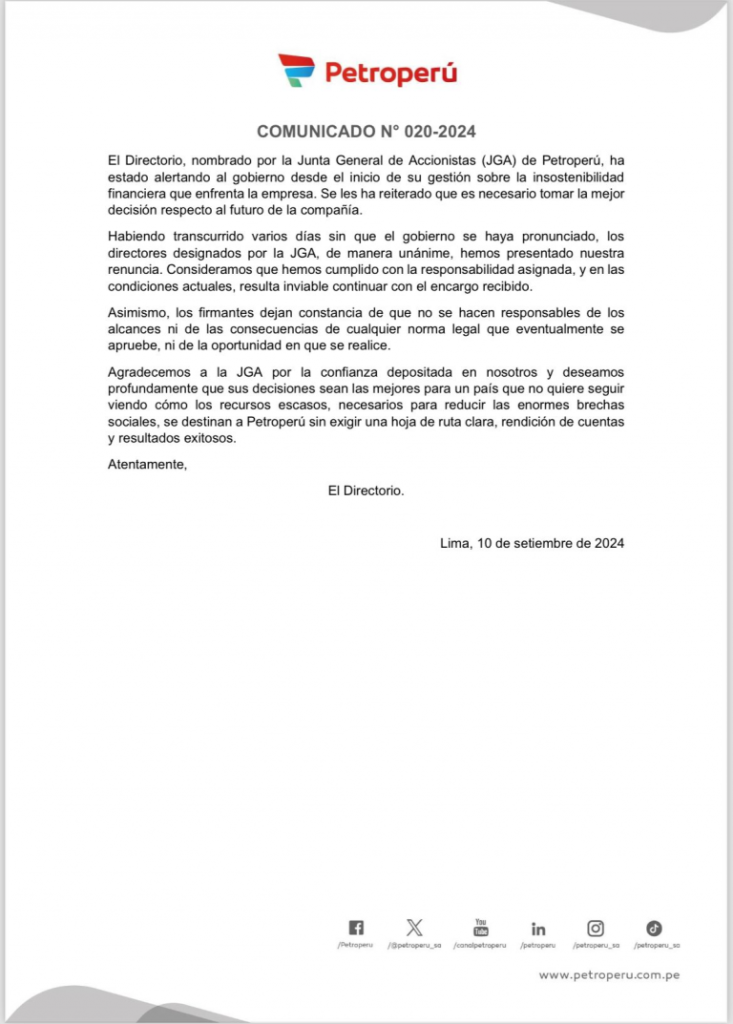 Petroperú

COMUNICADO N° 020-2024

El Directorio, nombrado por la Junta General de Accionistas (JGA) de Petroperú, ha estado alertando al gobierno desde el inicio de su gestión sobre la insostenibilidad financiera que enfrenta la empresa. Se les ha reiterado que es necesario tomar la mejor decisión respecto al futuro de la compañía.

Habiendo transcurrido varios días sin que el gobierno se haya pronunciado, los directores designados por la JGA, de manera unánime, hemos presentado nuestra renuncia. Consideramos que hemos cumplido con la responsabilidad asignada, y en las condiciones actuales, resulta inviable continuar con el encargo recibido.

Asimismo, los firmantes dejan constancia de que no se hacen responsables de los alcances ni de las consecuencias de cualquier norma legal que eventualmente se apruebe, ni de la oportunidad en que se realice.

Agradecemos a la JGA por la confianza depositada en nosotros y deseamos profundamente que sus decisiones sean las mejores para un país que no quiere seguir viendo cómo los recursos escasos, necesarios para reducir las enormes brechas sociales, se destinan a Petroperú sin exigir una hoja de ruta clara, rendición de cuentas y resultados exitosos.

Atentamente,

El Directorio.

Lima, 10 de setiembre de 2024

/Petroperu /@petroperu_sa /canalpetroperu /petroperu /petroperu_sa /petroperu_sa

www.petroperu.com.pe